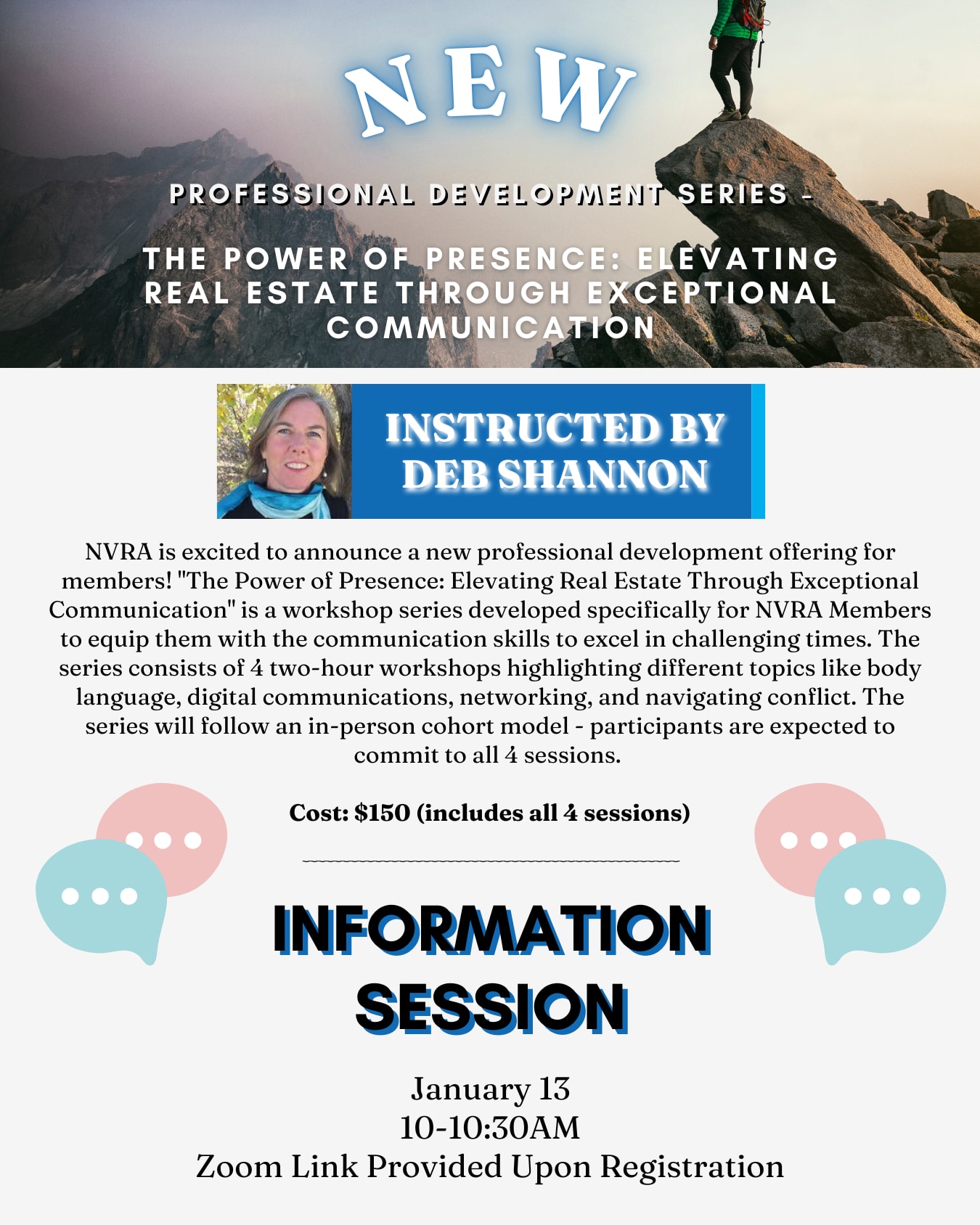 NEW

PROFESSIONAL DEVELOPMENT SERIES -

THE POWER OF PRESENCE: ELEVATING REAL ESTATE THROUGH EXCEPTIONAL COMMUNICATION

INSTRUCTED BY DEB SHANNON

NVRA is excited to announce a new professional development offering for members! "The Power of Presence: Elevating Real Estate Through Exceptional Communication" is a workshop series developed specifically for NVRA Members to equip them with the communication skills to excel in challenging times. The series consists of 4 two-hour workshops highlighting different topics like body language, digital communications, networking, and navigating conflict. The series will follow an in-person cohort model - participants are expected to commit to all 4 sessions.

Cost: $150 (includes all 4 sessions)

INFORMATION SESSION

January 13
10-10:30AM
Zoom Link Provided Upon Registration